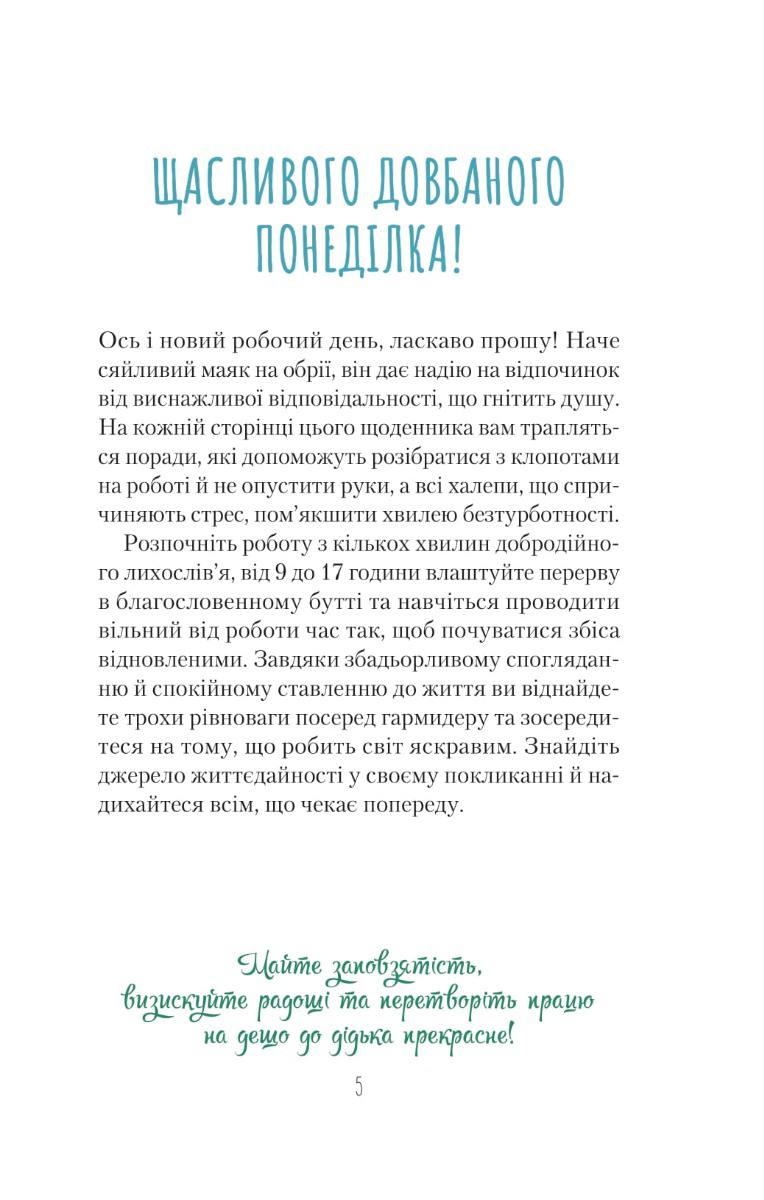 ЩАСЛИВОГО ДОВБАНОГО ПОНЕДІЛКА!

Ось і новий робочий день, ласкаво прошу! Наче сяйливий маяк на обрії, він дає надію на відпочинок від виснажливої відповідальності, що гнітить душу. На кожній сторінці цього щоденника вам трапляться поради, які допоможуть розібратися з клопотами на роботі й не опустити руки, а всі халепи, що спричиняють стрес, пом'якшити хвилею безтурботності.

Розпочніть роботу з кількох хвилин добродійного лихослів'я, від 9 до 17 години влаштуйте перерву в благословенному бутті та навчіться проводити вільний від роботи час так, щоб почуватися збіса відновленими. Завдяки збадьорливому спогляданню й спокійному ставленню до життя ви віднайдете трохи рівноваги посеред гармидеру та зосередитеся на тому, що робить світ яскравим. Знайдіть джерело життєдайності у своєму покликанні й надихайтеся всім, що чекає попереду.

Майте заповзятість, визискуйте радощі та перетворіть працю на дещо до дідька прекрасне!

5